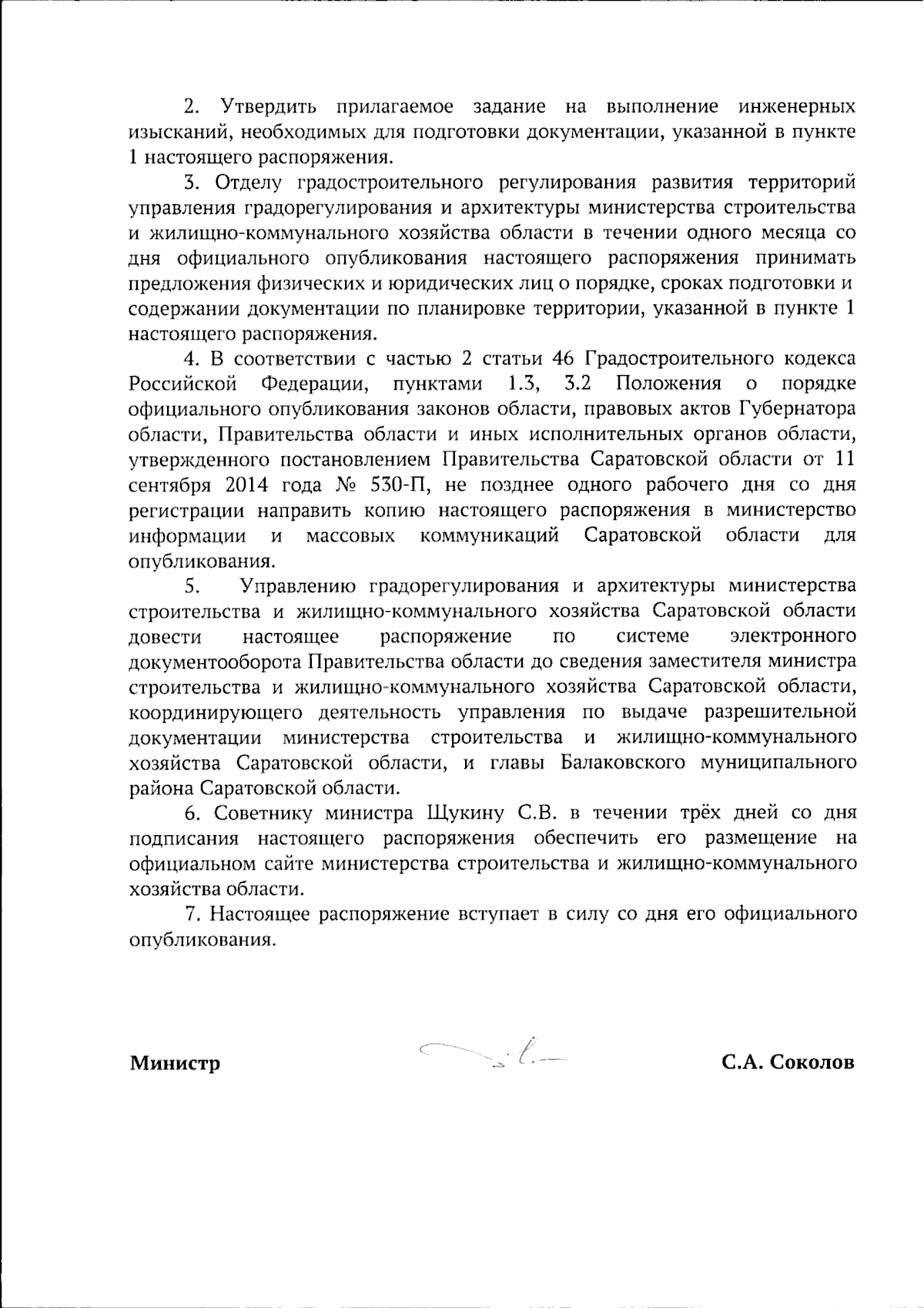 2. Утвердить прилагаемое задание на выполнение инженерных изысканий, необходимых для подготовки документации, указанной в пункте 1 настоящего распоряжения.

3. Отделу градостроительного регулирования развития территорий управления градорегулирования и архитектуры министерства строительства и жилищно-коммунального хозяйства области в течении одного месяца со дня официального опубликования настоящего распоряжения принимать предложения физических и юридических лиц о порядке, сроках подготовки и содержании документации по планировке территории, указанной в пункте 1 настоящего распоряжения.

4. В соответствии с частью 2 статьи 46 Градостроительного кодекса Российской Федерации, пунктами 1.3, 3.2 Положения о порядке официального опубликования законов области, правовых актов Губернатора области, Правительства области и иных исполнительных органов области, утвержденного постановлением Правительства Саратовской области от 11 сентября 2014 года № 530-П, не позднее одного рабочего дня со дня регистрации направить копию настоящего распоряжения в министерство информации и массовых коммуникаций Саратовской области для опубликования.

5. Управлению градорегулирования и архитектуры министерства строительства и жилищно-коммунального хозяйства Саратовской области довести настоящее распоряжение по системе электронного документооборота Правительства области до сведения заместителя министра строительства и жилищно-коммунального хозяйства Саратовской области, координирующего деятельность управления по выдаче разрешительной документации министерства строительства и жилищно-коммунального хозяйства Саратовской области, и главы Балаковского муниципального района Саратовской области.

6. Советнику министра Щукину С.В. в течении трёх дней со дня подписания настоящего распоряжения обеспечить его размещение на официальном сайте министерства строительства и жилищно-коммунального хозяйства области.

7. Настоящее распоряжение вступает в силу со дня его официального опубликования.

Министр С.А. Соколов